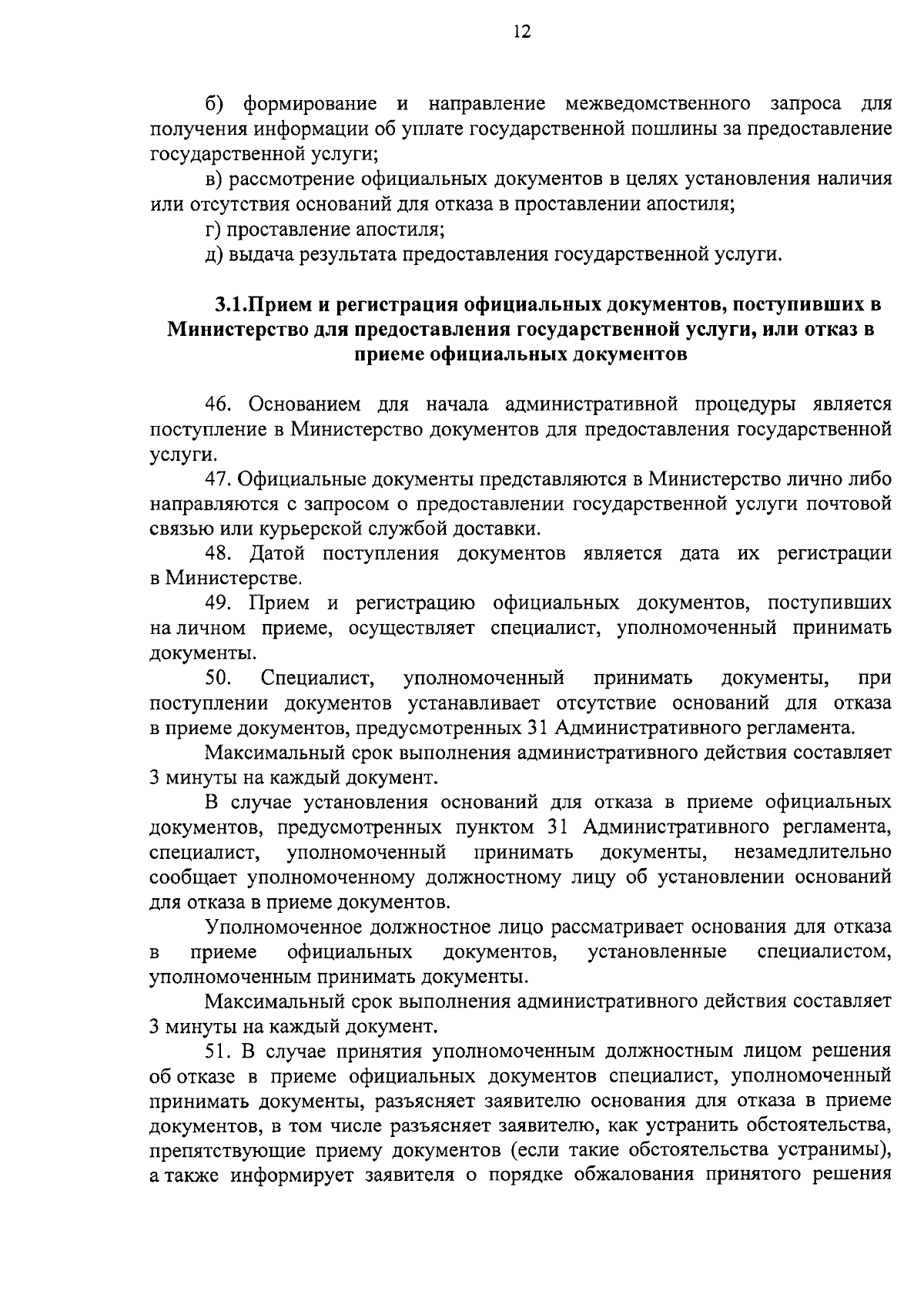 12

б) формирование и направление межведомственного запроса для получения информации об уплате государственной пошлины за предоставление государственной услуги;

в) рассмотрение официальных документов в целях установления наличия или отсутствия оснований для отказа в проставлении апостиля;

г) проставление апостиля;

д) выдача результата предоставления государственной услуги.

3.1.Прием и регистрация официальных документов, поступивших в Министерство для предоставления государственной услуги, или отказ в приеме официальных документов

46. Основанием для начала административной процедуры является поступление в Министерство документов для предоставления государственной услуги.

47. Официальные документы представляются в Министерство лично либо направляются с запросом о предоставлении государственной услуги почтовой связью или курьерской службой доставки.

48. Датой поступления документов является дата их регистрации в Министерстве.

49. Прием и регистрацию официальных документов, поступивших на личном приеме, осуществляет специалист, уполномоченный принимать документы.

50. Специалист, уполномоченный принимать документы, при поступлении документов устанавливает отсутствие оснований для отказа в приеме документов, предусмотренных 31 Административного регламента.

Максимальный срок выполнения административного действия составляет 3 минуты на каждый документ.

В случае установления оснований для отказа в приеме официальных документов, предусмотренных пунктом 31 Административного регламента, специалист, уполномоченный принимать документы, незамедлительно сообщает уполномоченному должностному лицу об установлении оснований для отказа в приеме документов.

Уполномоченное должностное лицо рассматривает основания для отказа в приеме официальных документов, установленные специалистом, уполномоченным принимать документы.

Максимальный срок выполнения административного действия составляет 3 минуты на каждый документ.

51. В случае принятия уполномоченным должностным лицом решения об отказе в приеме официальных документов специалист, уполномоченный принимать документы, разъясняет заявителю основания для отказа в приеме документов, в том числе разъясняет заявителю, как устранить обстоятельства, препятствующие приему документов (если такие обстоятельства устранимы), а также информирует заявителя о порядке обжалования принятого решения